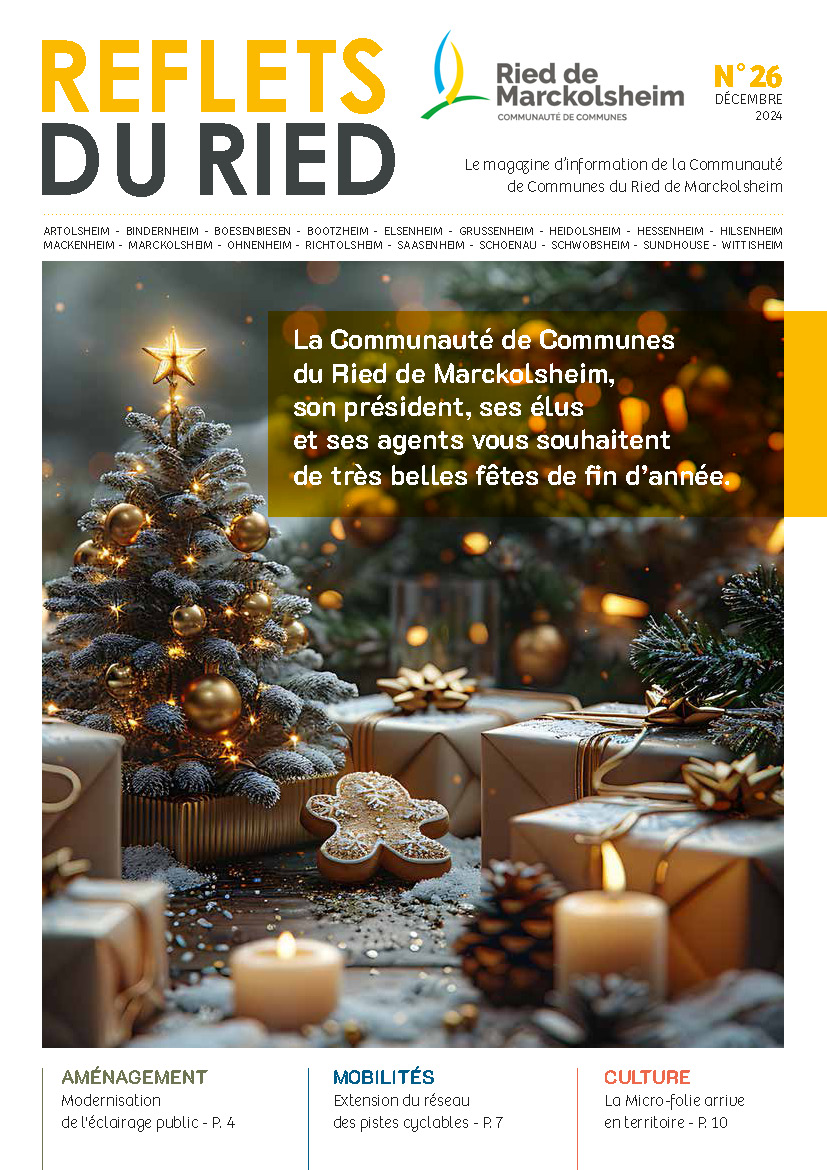 REFLETS DU RIED

Ried de Marckolsheim
COMMUNAUTÉ DE COMMUNES

N°26
DÉCEMBRE
2024

Le magazine d'information de la Communauté de Communes du Ried de Marckolsheim

ARTOLSHEIM - BINDERNHEIM - BOESENBIESEN - BOOTZHEIM - ELSENHEIM - GRUSSENHEIM - HEIDOLSHEIM - HESSENHEIM - HILSENHEIM MACKENHEIM - MARCKOLSHEIM - OHNENHEIM - RICHTOLSHEIM - SAASENHEIM - SCHOENAU - SCHWOBSHEIM - SUNDHOUSE - WITTISHEIM

La Communauté de Communes du Ried de Marckolsheim, son président, ses élus et ses agents vous souhaitent de très belles fêtes de fin d'année.

AMÉNAGEMENT
Modernisation de l'éclairage public - P. 4

MOBILITÉS
Extension du réseau des pistes cyclables - P. 7

CULTURE
La Micro-folie arrive en territoire - P. 10